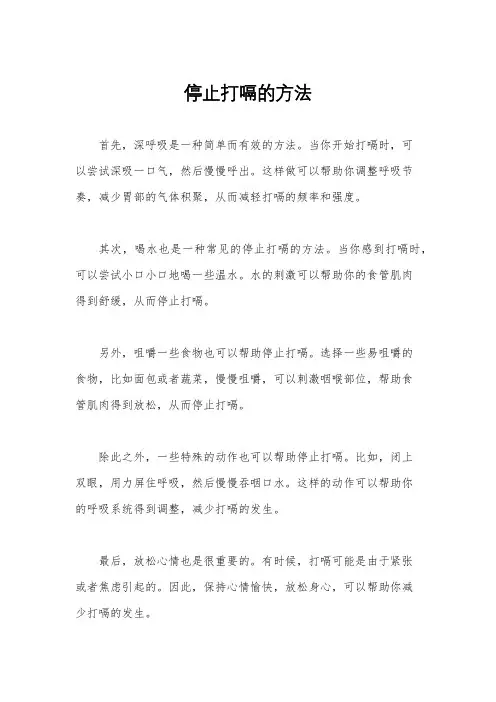 停止打嗝的方法

首先，深呼吸是一种简单而有效的方法。当你开始打嗝时，可以尝试深吸一口气，然后慢慢呼出。这样做可以帮助你调整呼吸节奏，减少胃部的气体积聚，从而减轻打嗝的频率和强度。

其次，喝水也是一种常见的停止打嗝的方法。当你感到打嗝时，可以尝试小口小口地喝一些温水。水的刺激可以帮助你的食管肌肉得到舒缓，从而停止打嗝。

另外，咀嚼一些食物也可以帮助停止打嗝。选择一些易咀嚼的食物，比如面包或者蔬菜，慢慢咀嚼，可以刺激咽喉部位，帮助食管肌肉得到放松，从而停止打嗝。

除此之外，一些特殊的动作也可以帮助停止打嗝。比如，闭上双眼，用力屏住呼吸，然后慢慢吞咽口水。这样的动作可以帮助你的呼吸系统得到调整，减少打嗝的发生。

最后，放松心情也是很重要的。有时候，打嗝可能是由于紧张或者焦虑引起的。因此，保持心情愉快，放松身心，可以帮助你减少打嗝的发生。